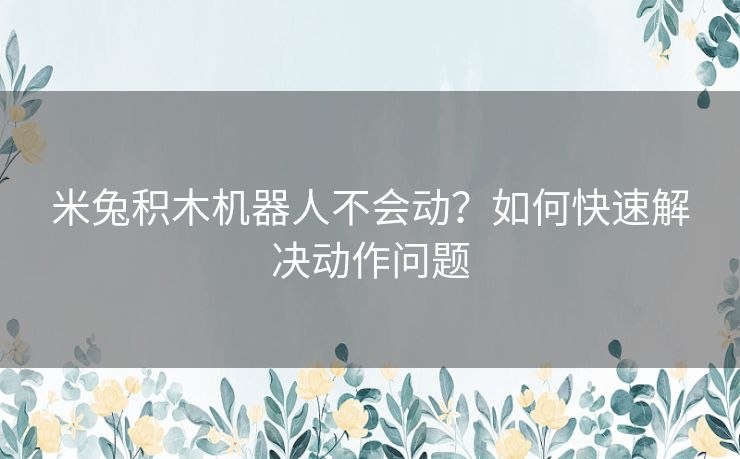 米兔积木机器人不会动？如何快速解决动作问题